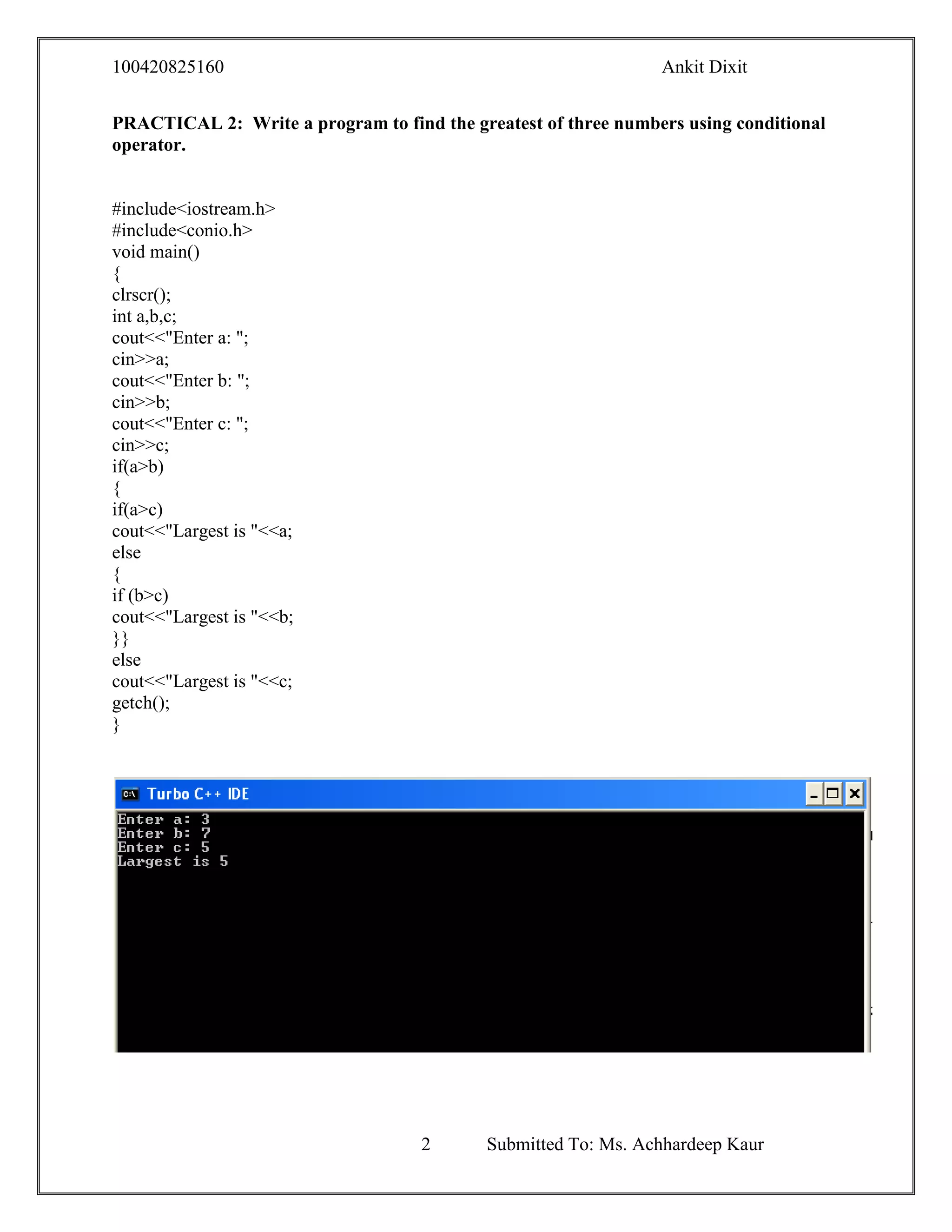 100420825160 Ankit Dixit

**PRACTICAL 2: Write a program to find the greatest of three numbers using conditional operator.**

#include<iostream.h>
#include<conio.h>
void main()
{
clrscr();
int a,b,c;
cout<<"Enter a: ";
cin>>a;
cout<<"Enter b: ";
cin>>b;
cout<<"Enter c: ";
cin>>c;
if(a>b)
{
if(a>c)
cout<<"Largest is "<<a;
else
{
if (b>c)
cout<<"Largest is "<<b;
}}
else
cout<<"Largest is "<<c;
getch();
}

Turbo C++ IDE

Enter a: 3
Enter b: 7
Enter c: 5
Largest is 5

2 Submitted To: Ms. Achhardeep Kaur